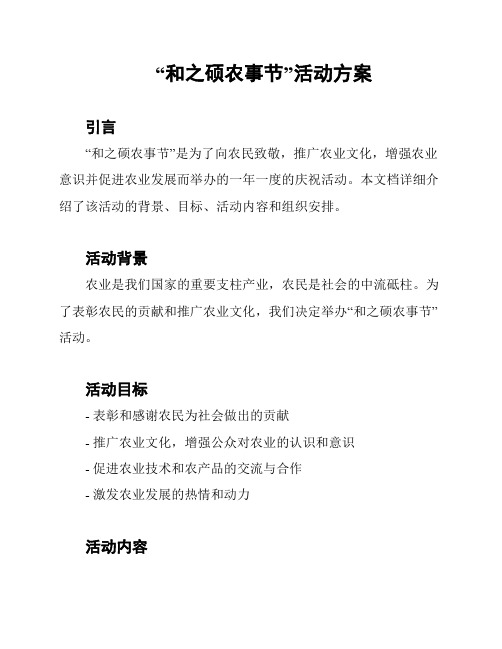 “和之硕农事节”活动方案

引言

“和之硕农事节”是为了向农民致敬，推广农业文化，增强农业意识并促进农业发展而举办的一年一度的庆祝活动。本文档详细介绍了该活动的背景、目标、活动内容和组织安排。

活动背景

农业是我们国家的重要支柱产业，农民是社会的中流砥柱。为了表彰农民的贡献和推广农业文化，我们决定举办“和之硕农事节”活动。

活动目标

- 表彰和感谢农民为社会做出的贡献
- 推广农业文化，增强公众对农业的认识和意识
- 促进农业技术和农产品的交流与合作
- 激发农业发展的热情和动力

活动内容